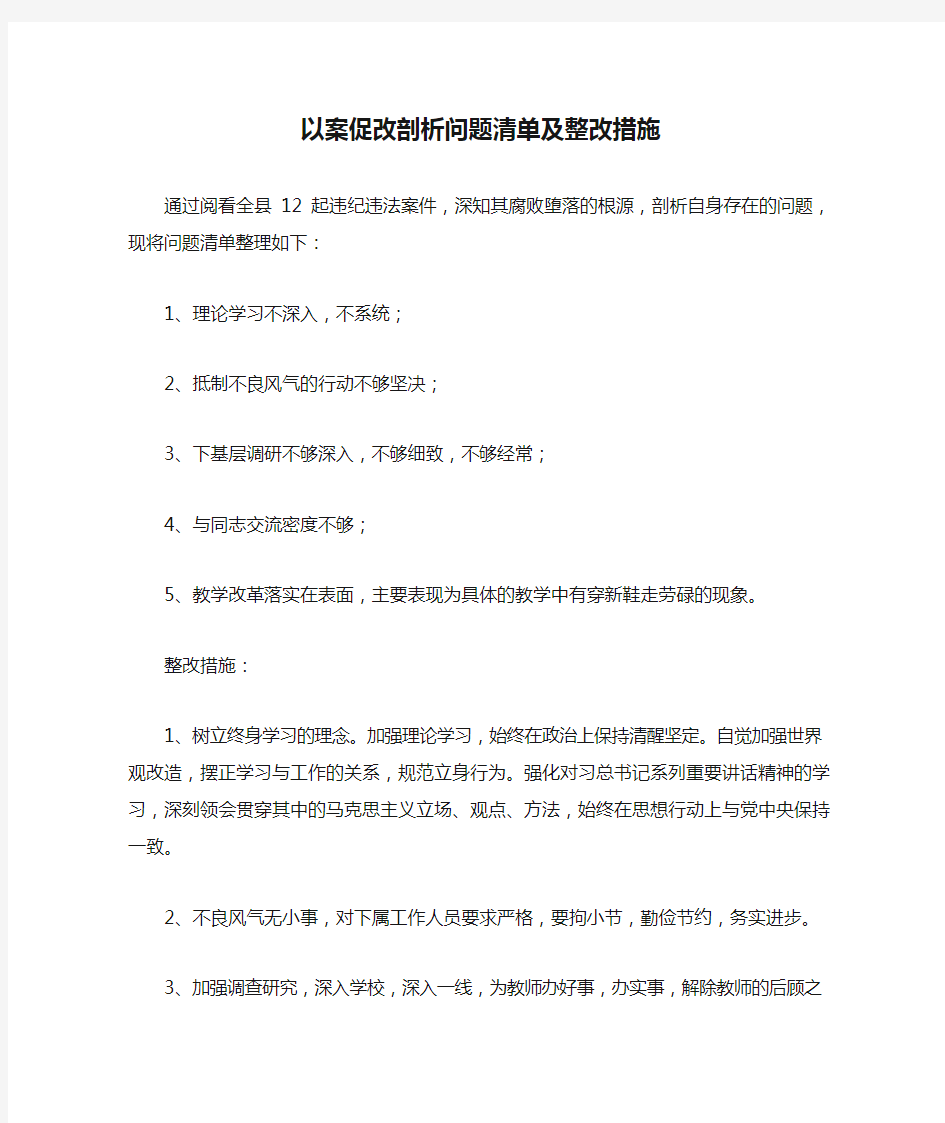 以案促改剖析问题清单及整改措施

通过阅看全县 12 起违纪违法案件，深知其腐败堕落的根源，剖析自身存在的问题，现将问题清单整理如下：

1、理论学习不深入，不系统；

2、抵制不良风气的行动不够坚决；

3、下基层调研不够深入，不够细致，不够经常；

4、与同志交流密度不够；

5、教学改革落实在表面，主要表现为具体的教学中有穿新鞋走劳碌的现象。

整改措施：

1、树立终身学习的理念。加强理论学习，始终在政治上保持清醒坚定。自觉加强世界观改造，摆正学习与工作的关系，规范立身行为。强化对习总书记系列重要讲话精神的学习，深刻领会贯穿其中的马克思主义立场、观点、方法，始终在思想行动上与党中央保持一致。

2、不良风气无小事，对下属工作人员要求严格，要拘小节，勤俭节约，务实进步。

3、加强调查研究，深入学校，深入一线，为教师办好事，办实事，解除教师的后顾之